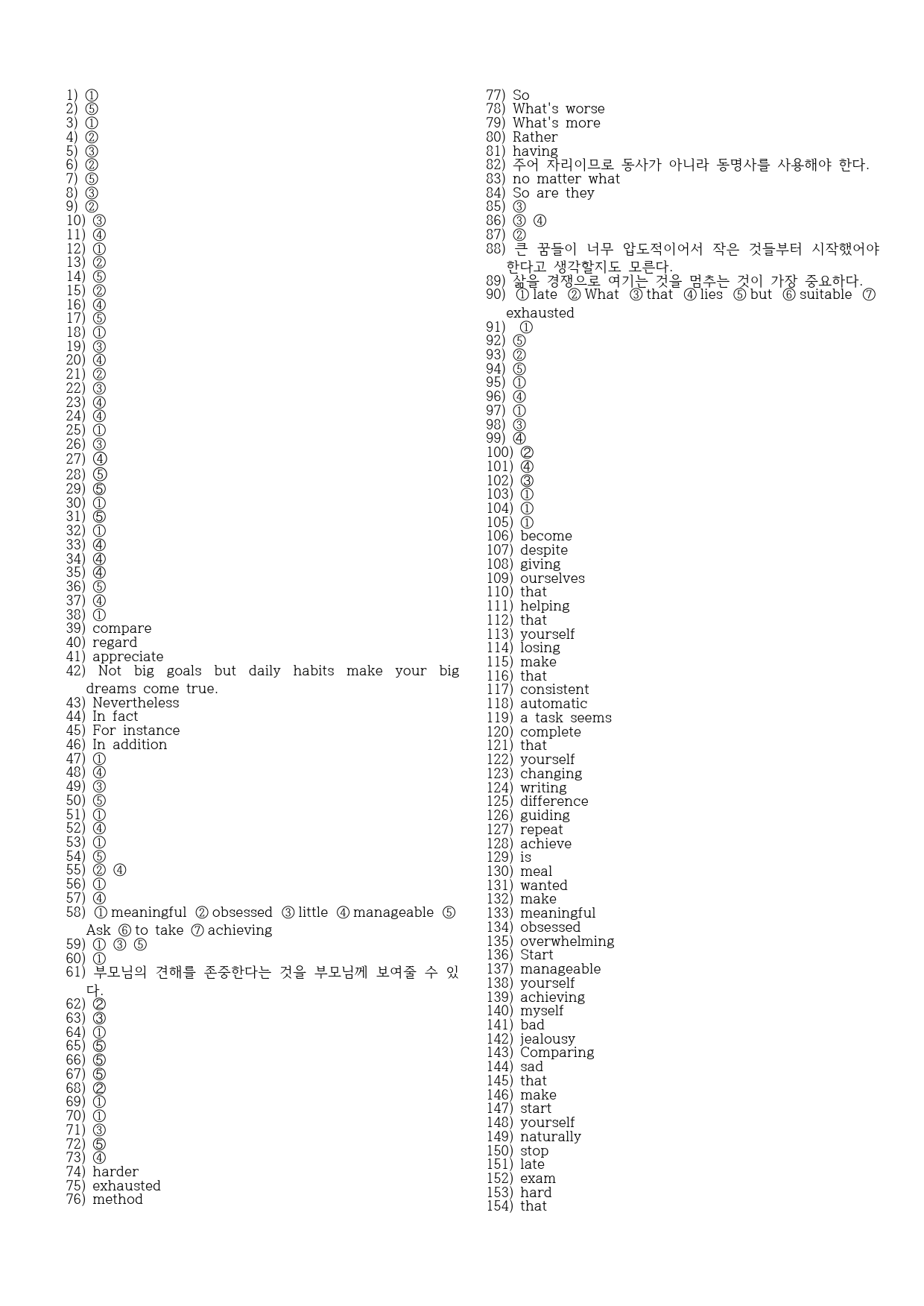 1) ①
2) ⑤
3) ①
4) ②
5) ③
6) ②
7) ⑤
8) ③
9) ②
10) ③
11) ④
12) ①
13) ②
14) ⑤
15) ②
16) ④
17) ⑤
18) ①
19) ③
20) ④
21) ②
22) ③
23) ④
24) ④
25) ①
26) ③
27) ④
28) ⑤
29) ⑤
30) ①
31) ⑤
32) ①
33) ④
34) ④
35) ④
36) ⑤
37) ④
38) ①
39) compare
40) regard
41) appreciate
42) Not big goals but daily habits make your big dreams come true.
43) Nevertheless
44) In fact
45) For instance
46) In addition
47) ①
48) ④
49) ③
50) ⑤
51) ①
52) ④
53) ①
54) ⑤
55) ② ④
56) ①
57) ④
58) ① meaningful ② obsessed ③ little ④ manageable ⑤ Ask ⑥ to take ⑦ achieving
59) ① ③ ⑤
60) ①
61) 부모님의 견해를 존중한다는 것을 부모님께 보여줄 수 있다.
62) ②
63) ③
64) ①
65) ⑤
66) ⑤
67) ⑤
68) ②
69) ①
70) ①
71) ③
72) ⑤
73) ④
74) harder
75) exhausted
76) method
77) So
78) What's worse
79) What's more
80) Rather
81) having
82) 주어 자리이므로 동사가 아니라 동명사를 사용해야 한다.
83) no matter what
84) So are they
85) ③
86) ③ ④
87) ②
88) 큰 꿈들이 너무 압도적이어서 작은 것들부터 시작했어야 한다고 생각할지도 모른다.
89) 삶을 경쟁으로 여기는 것을 멈추는 것이 가장 중요하다.
90) ① late ② What ③ that ④ lies ⑤ but ⑥ suitable ⑦ exhausted
91) ①
92) ⑤
93) ②
94) ⑤
95) ①
96) ④
97) ①
98) ③
99) ④
100) ②
101) ④
102) ③
103) ①
104) ①
105) ①
106) become
107) despite
108) giving
109) ourselves
110) that
111) helping
112) that
113) yourself
114) losing
115) make
116) that
117) consistent
118) automatic
119) a task seems
120) complete
121) that
122) yourself
123) changing
124) writing
125) difference
126) guiding
127) repeat
128) achieve
129) is
130) meal
131) wanted
132) make
133) meaningful
134) obsessed
135) overwhelming
136) Start
137) manageable
138) yourself
139) achieving
140) myself
141) bad
142) jealousy
143) Comparing
144) sad
145) that
146) make
147) start
148) yourself
149) naturally
150) stop
151) late
152) exam
153) hard
154) that